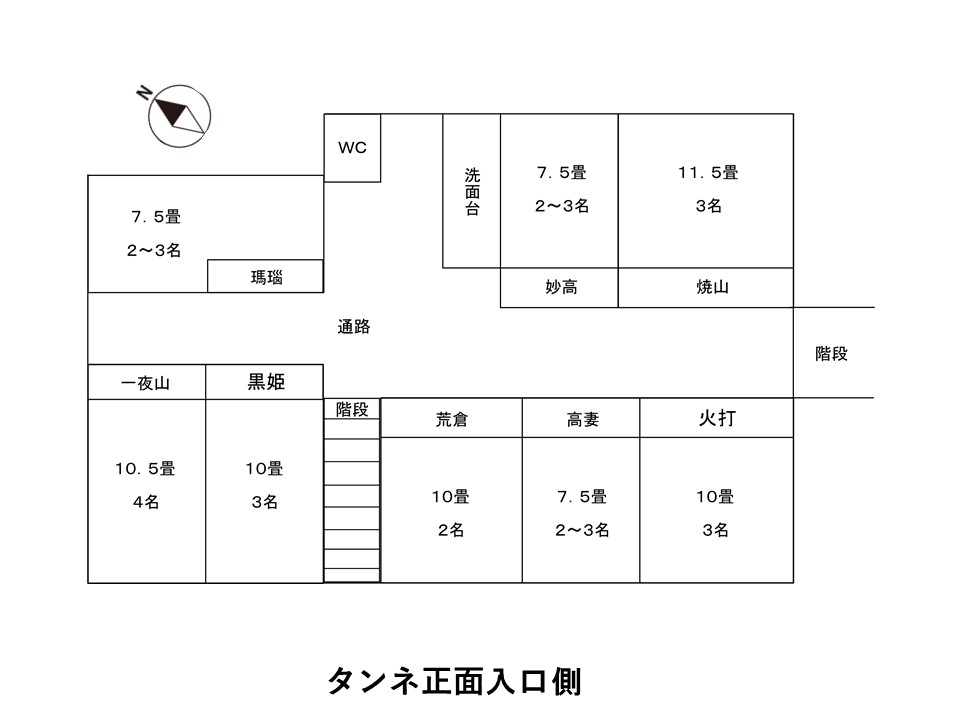 N

WC

洗面台

7．5畳
2～3名

11．5畳
3名

7．5畳
2～3名

瑪瑙

妙高

焼山

通路

階段

一夜山

黒姫

階段

荒倉

高妻

火打

10．5畳
4名

10畳
3名

10畳
2名

7．5畳
2～3名

10畳
3名

タンネ正面入口側